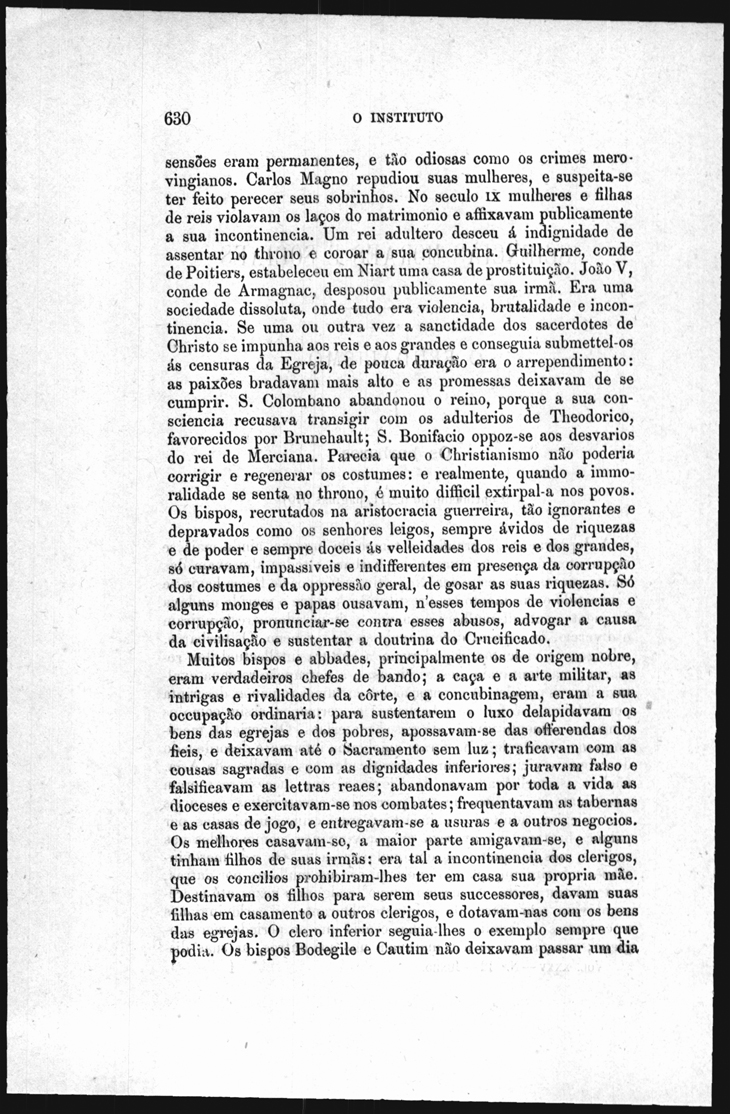 630 O INSTITUTO

sensões eram permanentes, e tão odiosas como os crimes merovingianos. Carlos Magno repudiou suas mulheres, e suspeita-se ter feito perecer seus sobrinhos. No seculo IX mulheres e filhas de reis violavam os laços do matrimonio e affixavam publicamente a sua incontinencia. Um rei adultero desceu á indignidade de assentar no throno e coroar a sua concubina. Guilherme, conde de Poitiers, estabeleceu em Niart uma casa de prostituição. João V, conde de Armagnac, desposou publicamente sua irmã. Era uma sociedade dissoluta, onde tudo era violencia, brutalidade e incontinencia. Se uma ou outra vez a sanctidade dos sacerdotes de Christo se impunha aos reis e aos grandes e conseguia submettel-os ás censuras da Egreja, de pouca duração era o arrependimento: as paixões bradavam mais alto e as promessas deixavam de se cumprir. S. Colombano abandonou o reino, porque a sua consciencia recusava transigir com os adulterios de Theodorico, favorecidos por Brunehault; S. Bonifacio oppoz-se aos desvarios do rei de Merciana. Parecia que o Christianismo não poderia corrigir e regenerar os costumes: e realmente, quando a immoralidade se senta no throno, é muito difficil extirpal-a nos povos. Os bispos, recrutados na aristocracia guerreira, tão ignorantes e depravados como os senhores leigos, sempre ávidos de riquezas e de poder e sempre doceis ás velleidades dos reis e dos grandes, só curavam, impassiveis e indifferentes em presença da corrupção dos costumes e da oppressão geral, de gosar as suas riquezas. Só alguns monges e papas ousavam, n'esses tempos de violencias e corrupção, pronunciar-se contra esses abusos, advogar a causa da civilisação e sustentar a doutrina do Crucificado.

Muitos bispos e abbades, principalmente os de origem nobre, eram verdadeiros chefes de bando; a caça e a arte militar, as intrigas e rivalidades da côrte, e a concubinagem, eram a sua occupação ordinaria: para sustentarem o luxo delapidavam os bens das egrejas e dos pobres, apossavam-se das offerendas dos fieis, e deixavam até o Sacramento sem luz; traficavam com as cousas sagradas e com as dignidades inferiores; juravam falso e falsificavam as lettras reaes; abandonavam por toda a vida as dioceses e exercitavam-se nos combates; frequentavam as tabernas e as casas de jogo, e entregavam-se a usuras e a outros negocios. Os melhores casavam-se, a maior parte amigavam-se, e alguns tinham filhos de suas irmãs: era tal a incontinencia dos clerigos, que os concilios prohibiram-lhes ter em casa sua propria mãe. Destinavam os filhos para serem seus successores, davam suas filhas em casamento a outros clerigos, e dotavam-nas com os bens das egrejas. O clero inferior seguia-lhes o exemplo sempre que podia. Os bispos Bodegile e Cautim não deixavam passar um dia